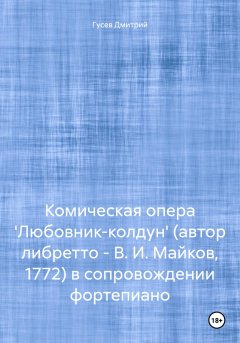 Гусев Дмитрий

Комическая опера 'Любовник-колдун' (автор либретто - В. И. Майков, 1772) в сопровождении фортепиано

18+